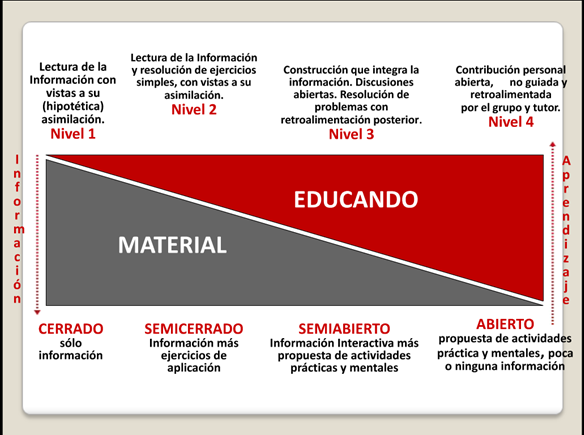 Lectura de la Información con vistas a su (hipotética) asimilación.
Nivel 1

Lectura de la Información y resolución de ejercicios simples, con vistas a su asimilación.
Nivel 2

Construcción que integra la información. Discusiones abiertas. Resolución de problemas con retroalimentación posterior.
Nivel 3

Contribución personal abierta, no guiada y retroalimentada por el grupo y tutor.
Nivel 4

Información

EDUCANDO

MATERIAL

Aprendizaje

CERRADO
sólo información

SEMICERRADO
Información más ejercicios de aplicación

SEMIABIERTO
Información Interactiva más propuesta de actividades prácticas y mentales

ABIERTO
propuesta de actividades práctica y mentales, poca o ninguna información